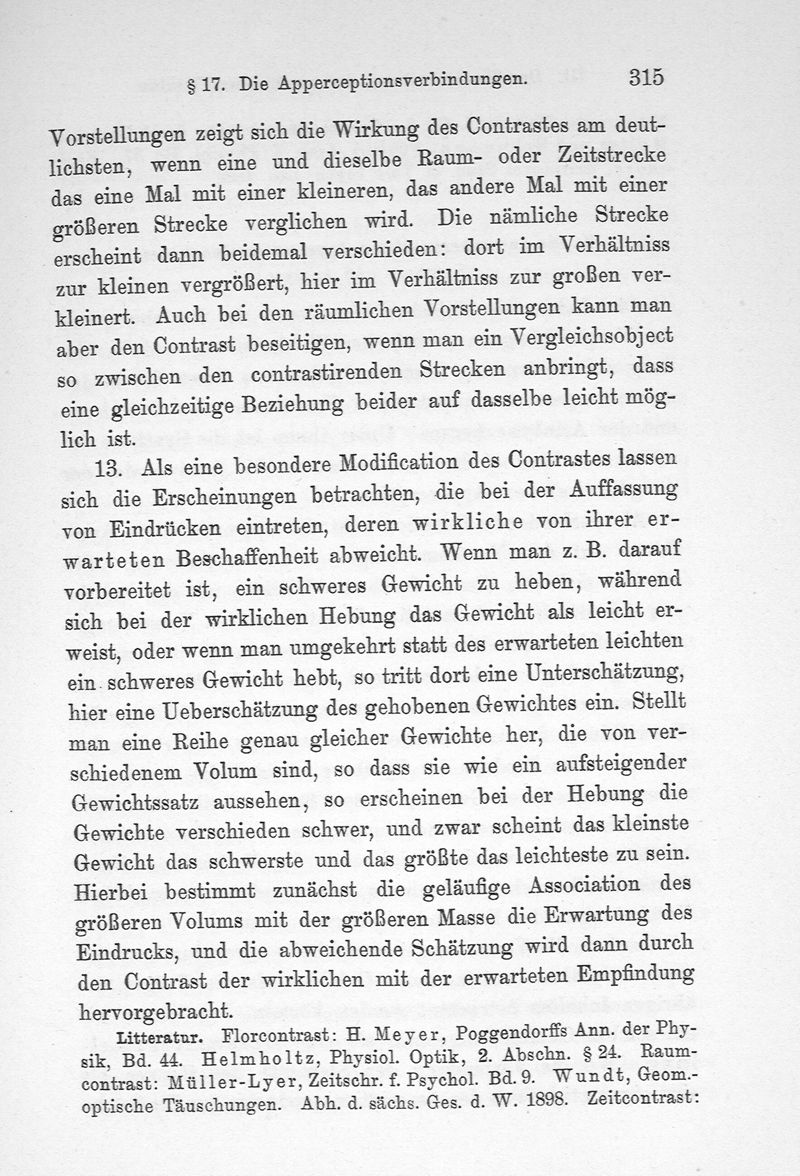 § 17. Die Apperceptionsverbindungen. 315

Vorstellungen zeigt sich die Wirkung des Contrastes am deutlichsten, wenn eine und dieselbe Raum- oder Zeitstrecke das eine Mal mit einer kleineren, das andere Mal mit einer größeren Strecke verglichen wird. Die nämliche Strecke erscheint dann beidemal verschieden: dort im Verhältniss zur kleinen vergrößert, hier im Verhältniss zur großen verkleinert. Auch bei den räumlichen Vorstellungen kann man aber den Contrast beseitigen, wenn man ein Vergleichsobject so zwischen den contrastirenden Strecken anbringt, dass eine gleichzeitige Beziehung beider auf dasselbe leicht möglich ist.

13. Als eine besondere Modification des Contrastes lassen sich die Erscheinungen betrachten, die bei der Auffassung von Eindrücken eintreten, deren wirkliche von ihrer erwarteten Beschaffenheit abweicht. Wenn man z. B. darauf vorbereitet ist, ein schweres Gewicht zu heben, während sich bei der wirklichen Hebung das Gewicht als leicht erweist, oder wenn man umgekehrt statt des erwarteten leichten ein schweres Gewicht hebt, so tritt dort eine Unterschätzung, hier eine Ueberschätzung des gehobenen Gewichtes ein. Stellt man eine Reihe genau gleicher Gewichte her, die von verschiedenem Volum sind, so dass sie wie ein aufsteigender Gewichtssatz aussehen, so erscheinen bei der Hebung die Gewichte verschieden schwer, und zwar scheint das kleinste Gewicht das schwerste und das größte das leichteste zu sein. Hierbei bestimmt zunächst die geläufige Association des größeren Volums mit der größeren Masse die Erwartung des Eindrucks, und die abweichende Schätzung wird dann durch den Contrast der wirklichen mit der erwarteten Empfindung hervorgebracht.

Litteratur. Florcontrast: H. Meyer, Poggendorffs Ann. der Physik, Bd. 44. Helmholtz, Physiol. Optik, 2. Abschn. § 24. Raumcontrast: Müller-Lyer, Zeitschr. f. Psychol. Bd. 9. Wundt, Geom.-optische Täuschungen. Abh. d. sächs. Ges. d. W. 1898. Zeitcontrast: